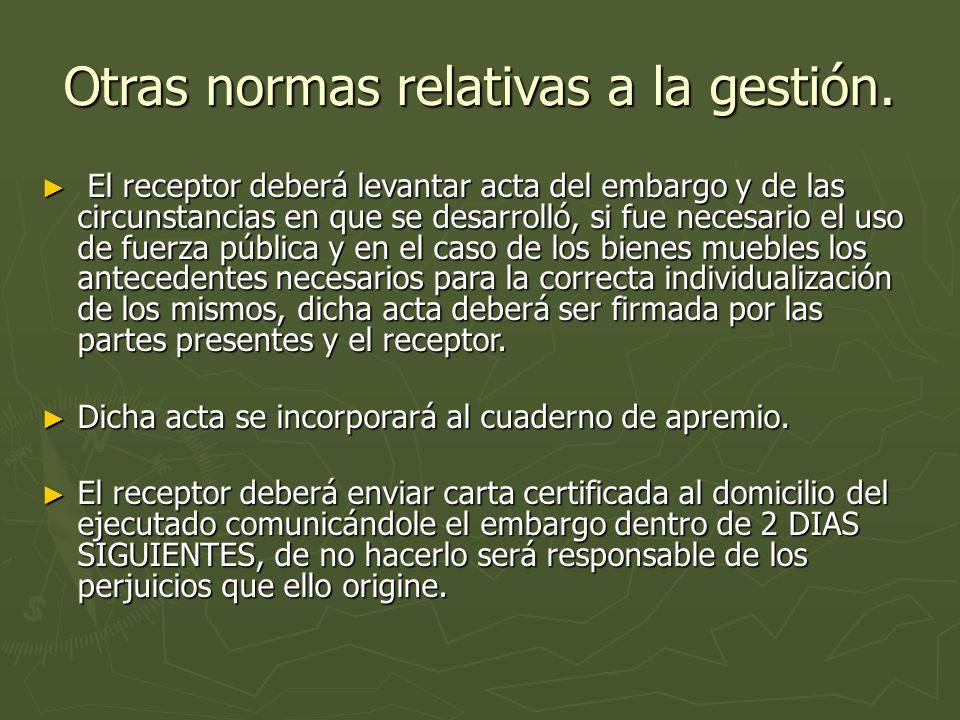 Otras normas relativas a la gestión.

► El receptor deberá levantar acta del embargo y de las circunstancias en que se desarrolló, si fue necesario el uso de fuerza pública y en el caso de los bienes muebles los antecedentes necesarios para la correcta individualización de los mismos, dicha acta deberá ser firmada por las partes presentes y el receptor.

► Dicha acta se incorporará al cuaderno de apremio.

► El receptor deberá enviar carta certificada al domicilio del ejecutado comunicándole el embargo dentro de 2 DIAS SIGUIENTES, de no hacerlo será responsable de los perjuicios que ello origine.